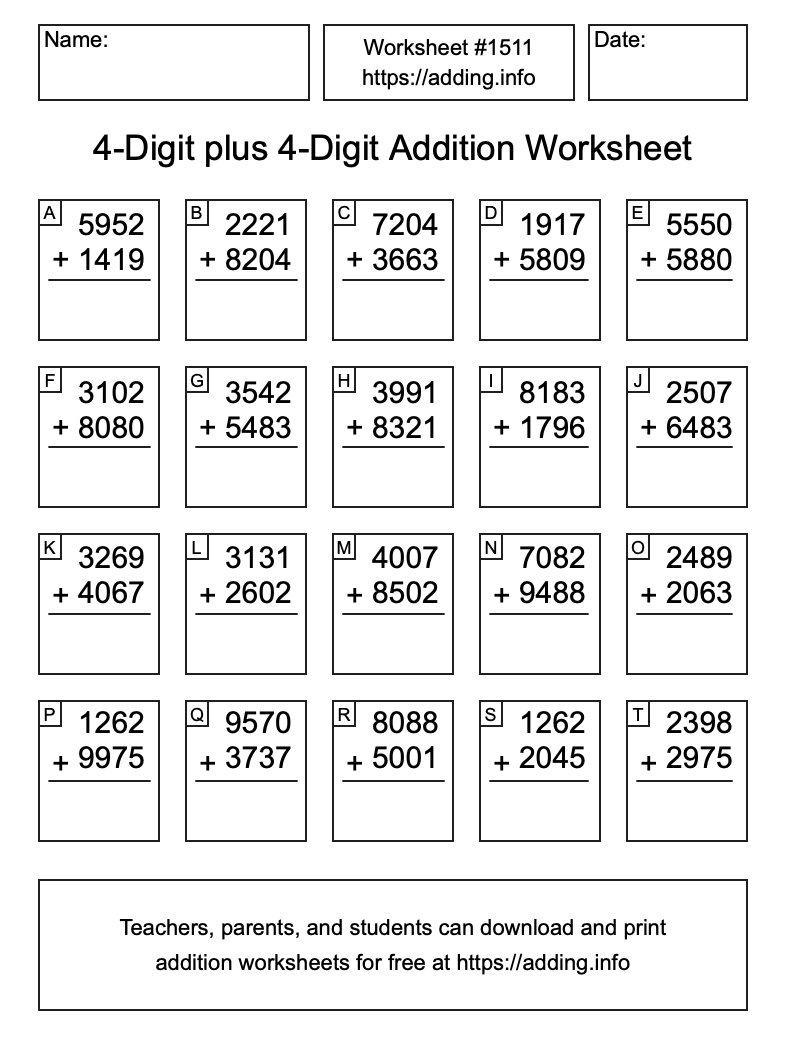 Name:

Worksheet #1511
https://adding.info

Date:

4-Digit plus 4-Digit Addition Worksheet

A 5952 + 1419

B 2221 + 8204

C 7204 + 3663

D 1917 + 5809

E 5550 + 5880

F 3102 + 8080

G 3542 + 5483

H 3991 + 8321

I 8183 + 1796

J 2507 + 6483

K 3269 + 4067

L 3131 + 2602

M 4007 + 8502

N 7082 + 9488

O 2489 + 2063

P 1262 + 9975

Q 9570 + 3737

R 8088 + 5001

S 1262 + 2045

T 2398 + 2975

Teachers, parents, and students can download and print addition worksheets for free at https://adding.info